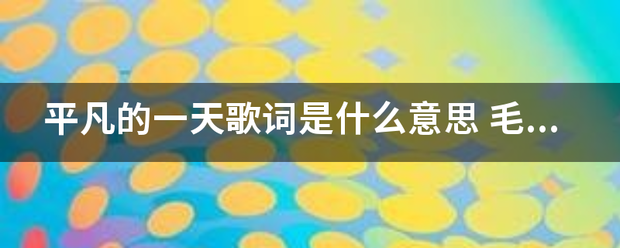 平凡的一天歌词是什么意思 毛...